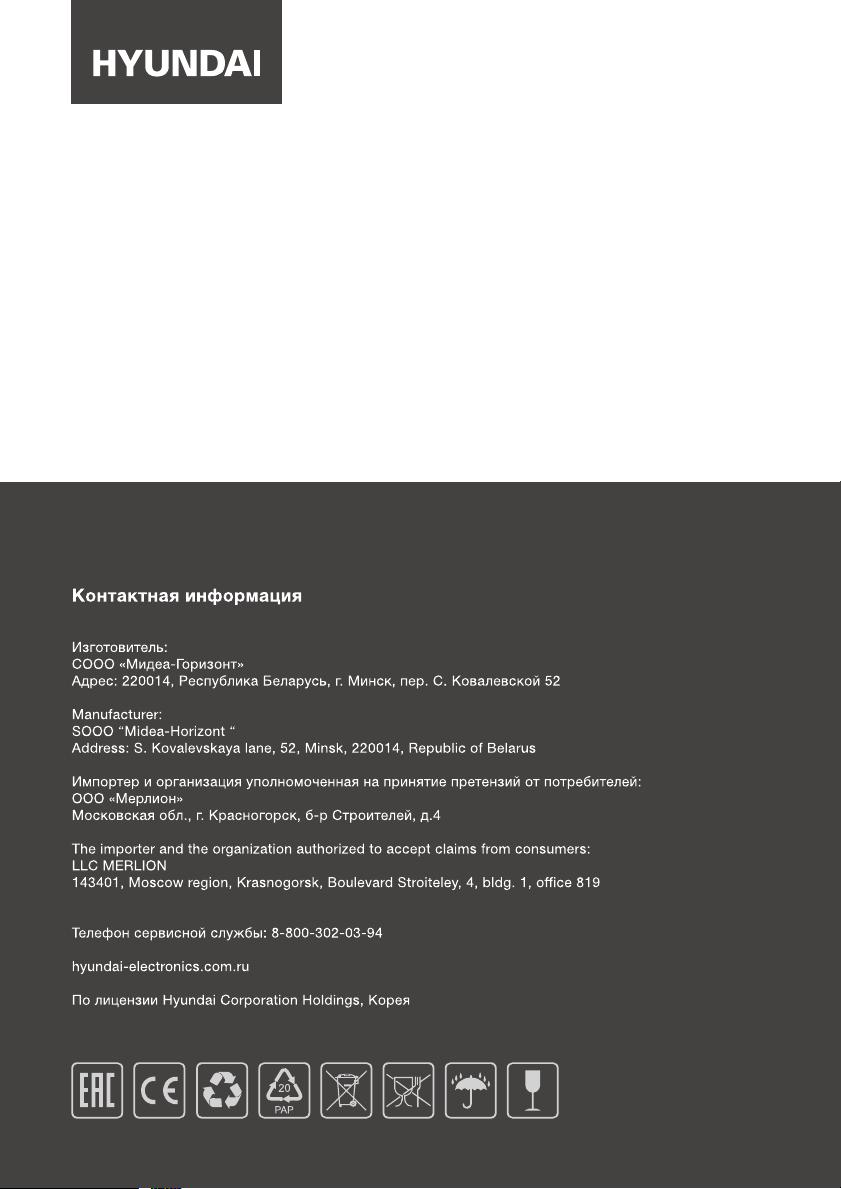 HYUNDAI

Контактная информация

Изготовитель:
СООО «Мидеа-Горизонт»
Адрес: 220014, Республика Беларусь, г. Минск, пер. С. Ковалевской 52

Manufacturer:
SOOO "Midea-Horizont "
Address: S. Kovalevskaya lane, 52, Minsk, 220014, Republic of Belarus

Импортер и организация уполномоченная на принятие претензий от потребителей:
ООО «Мерлион»
Московская обл., г. Красногорск, б-р Строителей, д.4

The importer and the organization authorized to accept claims from consumers:
LLC MERLION
143401, Moscow region, Krasnogorsk, Boulevard Stroiteley, 4, bldg. 1, office 819

Телефон сервисной службы: 8-800-302-03-94

hyundai-electronics.com.ru

По лицензии Hyundai Corporation Holdings, Корея

EAC CE 20 PAP